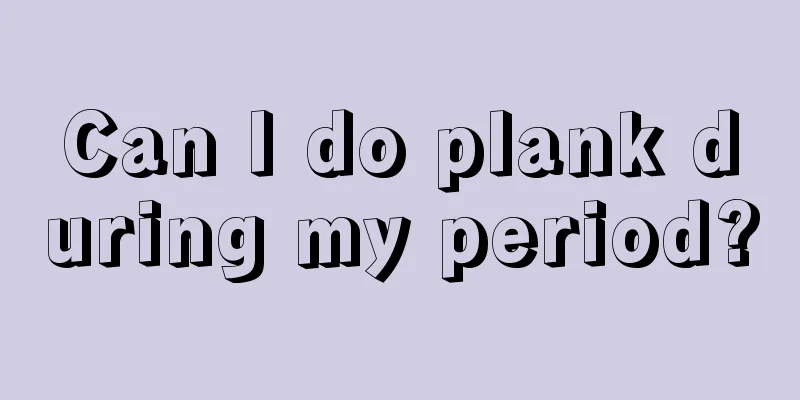 Can I do plank during my period?